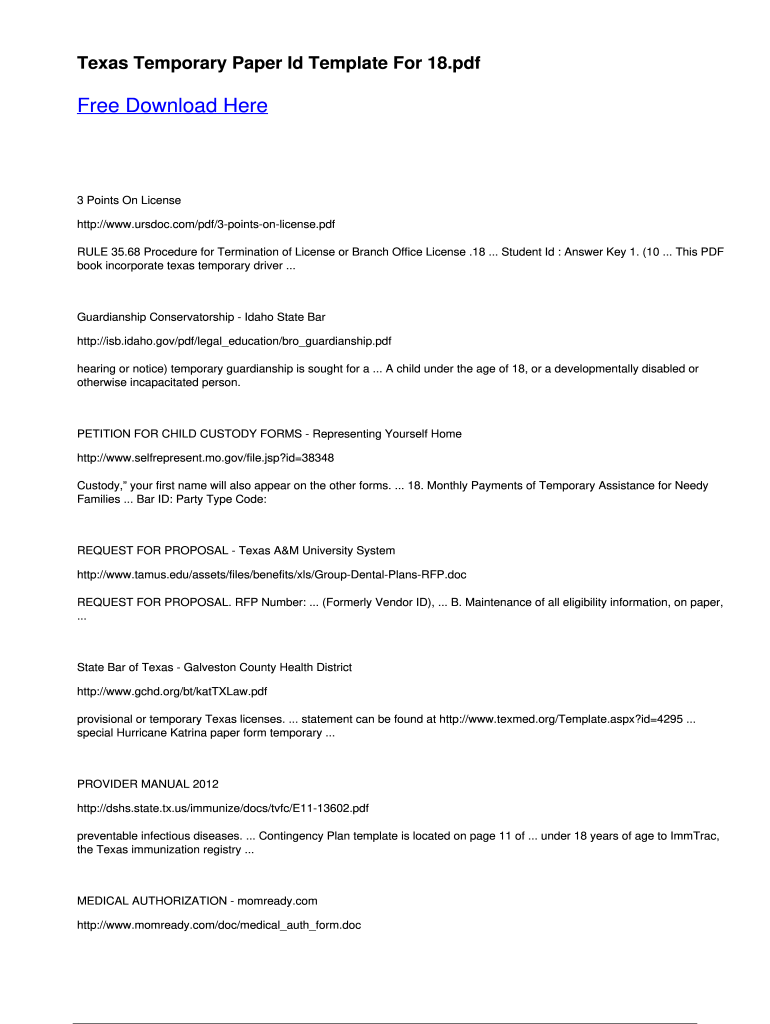 Texas Temporary Paper Id Template For 18.pdf

Free Download Here

3 Points On License

http://www.ursdoc.com/pdf/3-points-on-license.pdf

RULE 35.68 Procedure for Termination of License or Branch Office License .18 ... Student Id : Answer Key 1. (10 ... This PDF book incorporate texas temporary driver ...

Guardianship Conservatorship - Idaho State Bar

http://isb.idaho.gov/pdf/legal_education/bro_guardianship.pdf

hearing or notice) temporary guardianship is sought for a ... A child under the age of 18, or a developmentally disabled or otherwise incapacitated person.

PETITION FOR CHILD CUSTODY FORMS - Representing Yourself Home

http://www.selfrepresent.mo.gov/file.jsp?id=38348

Custody," your first name will also appear on the other forms. ... 18. Monthly Payments of Temporary Assistance for Needy Families ... Bar ID: Party Type Code:

REQUEST FOR PROPOSAL - Texas A&M University System

http://www.tamus.edu/assets/files/benefits/xls/Group-Dental-Plans-RFP.doc

REQUEST FOR PROPOSAL. RFP Number: ... (Formerly Vendor ID), ... B. Maintenance of all eligibility information, on paper, ...

State Bar of Texas - Galveston County Health District

http://www.gchd.org/bt/katTXLaw.pdf

provisional or temporary Texas licenses. ... statement can be found at http://www.texmed.org/Template.aspx?id=4295 ... special Hurricane Katrina paper form temporary ...

PROVIDER MANUAL 2012

http://dshs.state.tx.us/immunize/docs/tvfc/E11-13602.pdf

preventable infectious diseases. ... Contingency Plan template is located on page 11 of ... under 18 years of age to ImmTrac, the Texas immunization registry ...

MEDICAL AUTHORIZATION - momready.com

http://www.momready.com/doc/medical_auth_form.doc